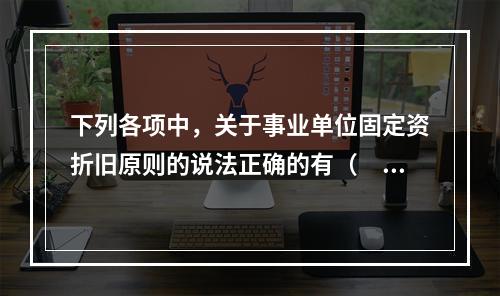 下列各项中，关于事业单位固定资折旧原则的说法正确的有（　…